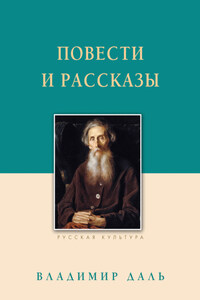 ПОВЕСТИ
И РАССКАЗЫ

РУССКАЯ КУЛЬТУРА

ВЛАДИМИР ДАЛЬ